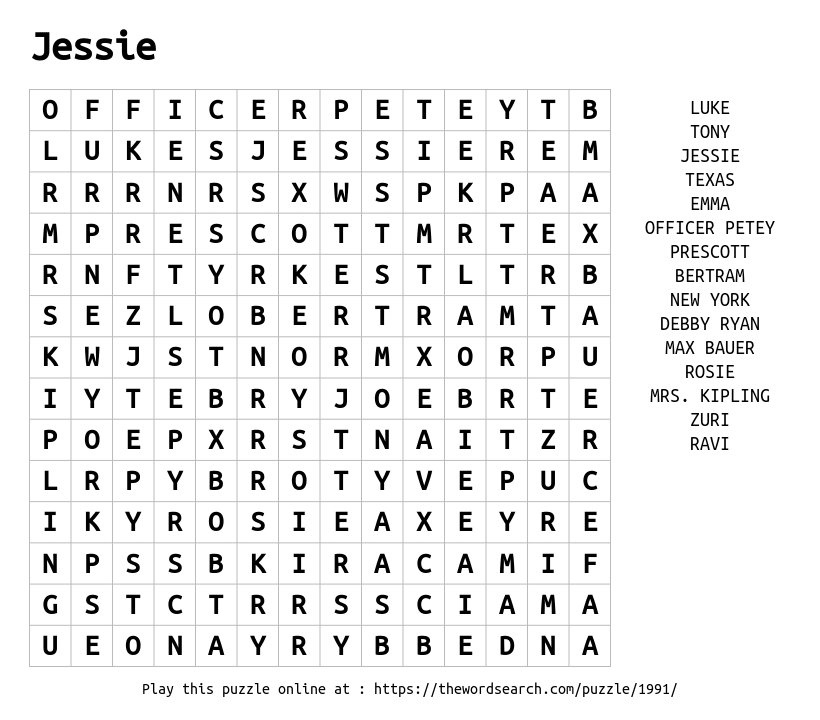 Jessie

| O | F | F | I | C | E | R | P | E | T | E | Y | T | B |
|---|---|---|---|---|---|---|---|---|---|---|---|---|---|
| L | U | K | E | S | J | E | S | S | I | E | R | E | M |
| R | R | R | N | R | S | X | W | S | P | K | P | A | A |
| M | P | R | E | S | C | O | T | T | M | R | T | E | X |
| R | N | F | T | Y | R | K | E | S | T | L | T | R | B |
| S | E | Z | L | O | B | E | R | T | R | A | M | T | A |
| K | W | J | S | T | N | O | R | M | X | O | R | P | U |
| I | Y | T | E | B | R | Y | J | O | E | B | R | T | E |
| P | O | E | P | X | R | S | T | N | A | I | T | Z | R |
| L | R | P | Y | B | R | O | T | Y | V | E | P | U | C |
| I | K | Y | R | O | S | I | E | A | X | E | Y | R | E |
| N | P | S | S | B | K | I | R | A | C | A | M | I | F |
| G | S | T | C | T | R | R | S | S | C | I | A | M | A |
| U | E | O | N | A | Y | R | Y | B | B | E | D | N | A |

LUKE
TONY
JESSIE
TEXAS
EMMA
OFFICER PETEY
PRESCOTT
BERTRAM
NEW YORK
DEBBY RYAN
MAX BAUER
ROSIE
MRS. KIPLING
ZURI
RAVI

Play this puzzle online at : https://thewordsearch.com/puzzle/1991/